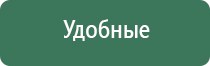 Удобные